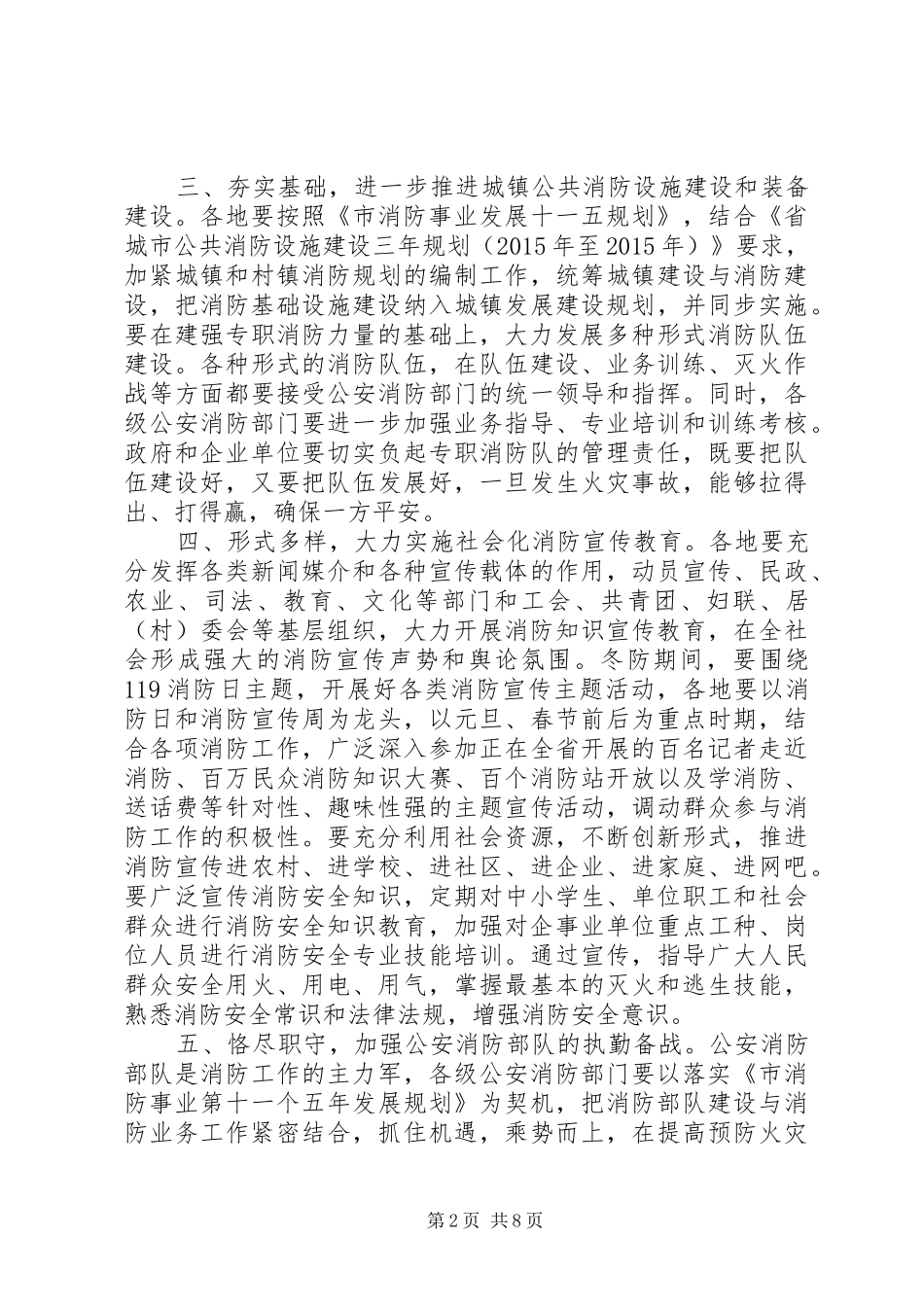 三、夯实基础，进一步推进城镇公共消防设施建设和装备建设。各地要按照《市消防事业发展十一五规划》，结合《省城市公共消防设施建设三年规划（2015年至2015年）》要求，加紧城镇和村镇消防规划的编制工作，统筹城镇建设与消防建设，把消防基础设施建设纳入城镇发展建设规划，并同步实施。要在建强专职消防力量的基础上，大力发展多种形式消防队伍建设。各种形式的消防队伍，在队伍建设、业务训练、灭火作战等方面都要接受公安消防部门的统一领导和指挥。同时，各级公安消防部门要进一步加强业务指导、专业培训和训练考核。政府和企业单位要切实负起专职消防队的管理责任，既要把队伍建设好，又要把队伍发展好，一旦发生火灾事故，能够拉得出、打得赢，确保一方平安。

四、形式多样，大力实施社会化消防宣传教育。各地要充分发挥各类新闻媒介和各种宣传载体的作用，动员宣传、民政、农业、司法、教育、文化等部门和工会、共青团、妇联、居（村）委会等基层组织，大力开展消防知识宣传教育，在全社会形成强大的消防宣传声势和舆论氛围。冬防期间，要围绕119消防日主题，开展好各类消防宣传主题活动，各地要以消防日和消防宣传周为龙头，以元旦、春节前后为重点时期，结合各项消防工作，广泛深入参加正在全省开展的百名记者走近消防、百万民众消防知识大赛、百个消防站开放以及学消防、送话费等针对性、趣味性强的主题宣传活动，调动群众参与消防工作的积极性。要充分利用社会资源，不断创新形式，推进消防宣传进农村、进学校、进社区、进企业、进家庭、进网吧。要广泛宣传消防安全知识，定期对中小学生、单位职工和社会群众进行消防安全知识教育，加强对企事业单位重点工种、岗位人员进行消防安全专业技能培训。通过宣传，指导广大人民群众安全用火、用电、用气，掌握最基本的灭火和逃生技能，熟悉消防安全常识和法律法规，增强消防安全意识。

五、恪尽职守，加强公安消防部队的执勤备战。公安消防部队是消防工作的主力军，各级公安消防部门要以落实《市消防事业第十一个五年发展规划》为契机，把消防部队建设与消防业务工作紧密结合，抓住机遇，乘势而上，在提高预防火灾

第2页 共8页